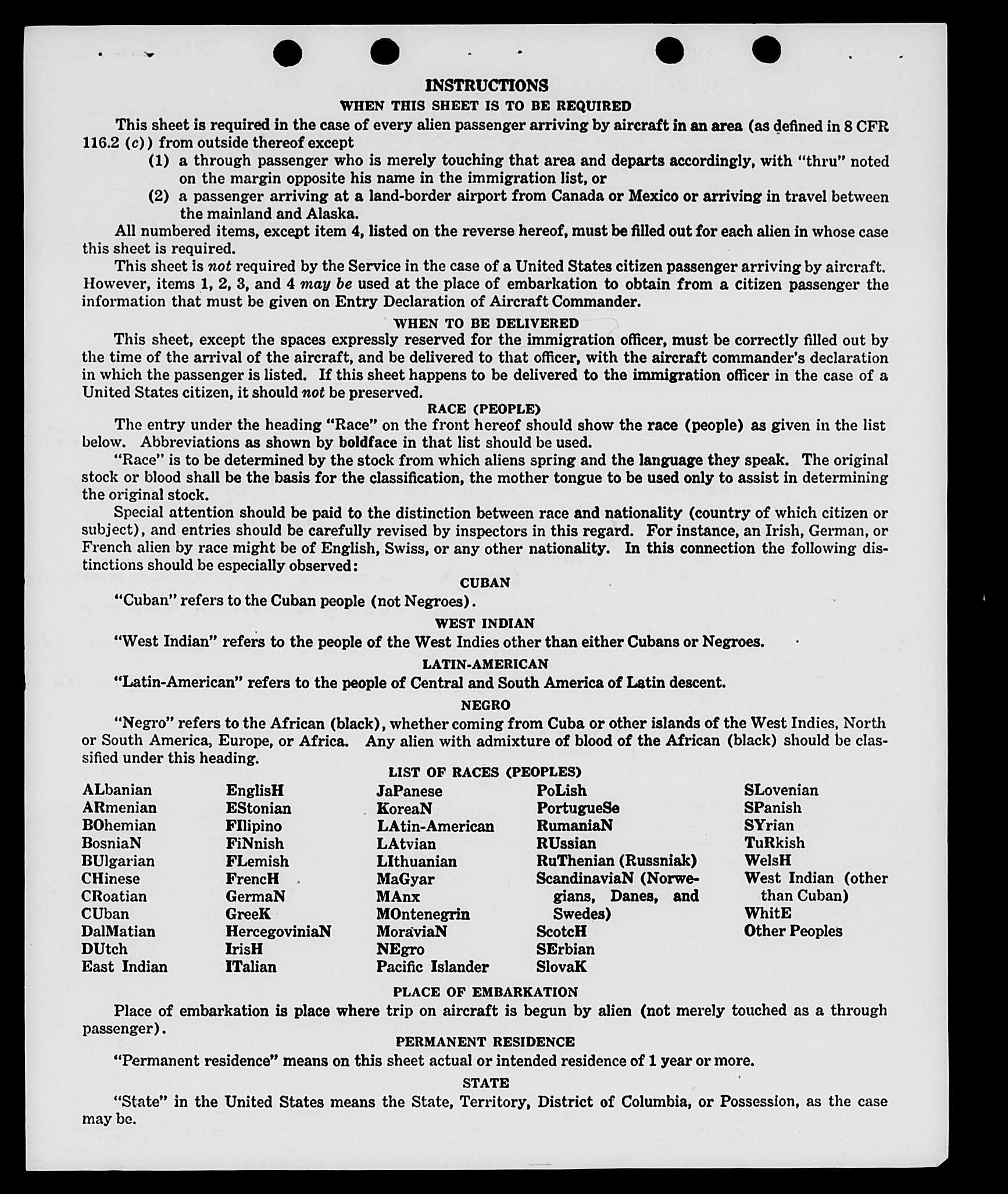 INSTRUCTIONS

WHEN THIS SHEET IS TO BE REQUIRED

This sheet is required in the case of every alien passenger arriving by aircraft in an area (as defined in 8 CFR 116.2 (c)) from outside thereof except

(1) a through passenger who is merely touching that area and departs accordingly, with "thru" noted on the margin opposite his name in the immigration list, or

(2) a passenger arriving at a land-border airport from Canada or Mexico or arriving in travel between the mainland and Alaska.

All numbered items, except item 4, listed on the reverse hereof, must be filled out for each alien in whose case this sheet is required.

This sheet is not required by the Service in the case of a United States citizen passenger arriving by aircraft. However, items 1, 2, 3, and 4 may be used at the place of embarkation to obtain from a citizen passenger the information that must be given on Entry Declaration of Aircraft Commander.

WHEN TO BE DELIVERED

This sheet, except the spaces expressly reserved for the immigration officer, must be correctly filled out by the time of the arrival of the aircraft, and be delivered to that officer, with the aircraft commander's declaration in which the passenger is listed. If this sheet happens to be delivered to the immigration officer in the case of a United States citizen, it should not be preserved.

RACE (PEOPLE)

The entry under the heading "Race" on the front hereof should show the race (people) as given in the list below. Abbreviations as shown by boldface in that list should be used.

"Race" is to be determined by the stock from which aliens spring and the language they speak. The original stock or blood shall be the basis for the classification, the mother tongue to be used only to assist in determining the original stock.

Special attention should be paid to the distinction between race and nationality (country of which citizen or subject), and entries should be carefully revised by inspectors in this regard. For instance, an Irish, German, or French alien by race might be of English, Swiss, or any other nationality. In this connection the following distinctions should be especially observed:

CUBAN

"Cuban" refers to the Cuban people (not Negroes).

WEST INDIAN

"West Indian" refers to the people of the West Indies other than either Cubans or Negroes.

LATIN-AMERICAN

"Latin-American" refers to the people of Central and South America of Latin descent.

NEGRO

"Negro" refers to the African (black), whether coming from Cuba or other islands of the West Indies, North or South America, Europe, or Africa. Any alien with admixture of blood of the African (black) should be classified under this heading.

LIST OF RACES (PEOPLES)

ALbanian
ARmenian
BOhemian
BosniaN
BUlgarian
CHinese
CRoatian
CUban
DalMatian
DUtch
East Indian

EnglisH
EStonian
FIlipino
FiNnish
FLemish
FrencH
GermaN
GreeK
HercegoviniaN
IrisH
ITalian

JaPanese
KoreaN
LAtin-American
LAtvian
LIthuanian
MaGyar
MAnx
MOntenegrin
MoraviaN
NEgro
Pacific Islander

PoLish
PortugueSe
RumaniaN
RUssian
RuThenian (Russniak)
ScandinaviaN (Norwegians, Danes, and Swedes)
ScotcH
SErbian
SlovaK

SLovenian
SPanish
SYrian
TuRkish
WelsH
West Indian (other than Cuban)
WhitE
Other Peoples

PLACE OF EMBARKATION

Place of embarkation is place where trip on aircraft is begun by alien (not merely touched as a through passenger).

PERMANENT RESIDENCE

"Permanent residence" means on this sheet actual or intended residence of 1 year or more.

STATE

"State" in the United States means the State, Territory, District of Columbia, or Possession, as the case may be.